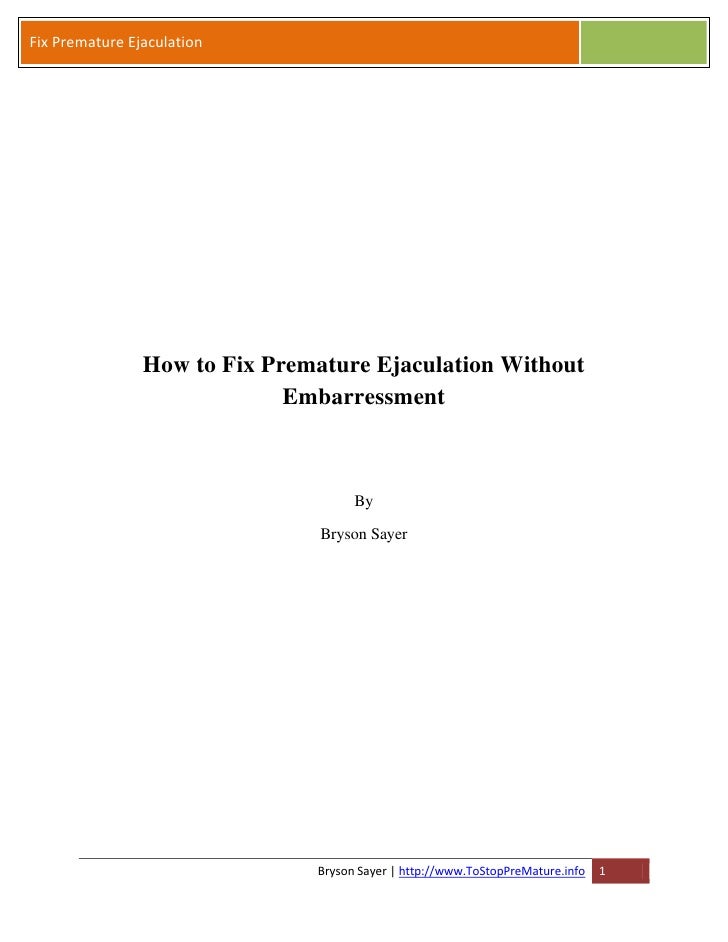 Fix Premature Ejaculation

How to Fix Premature Ejaculation Without Embarressment

By

Bryson Sayer

Bryson Sayer | http://www.ToStopPreMature.info 1